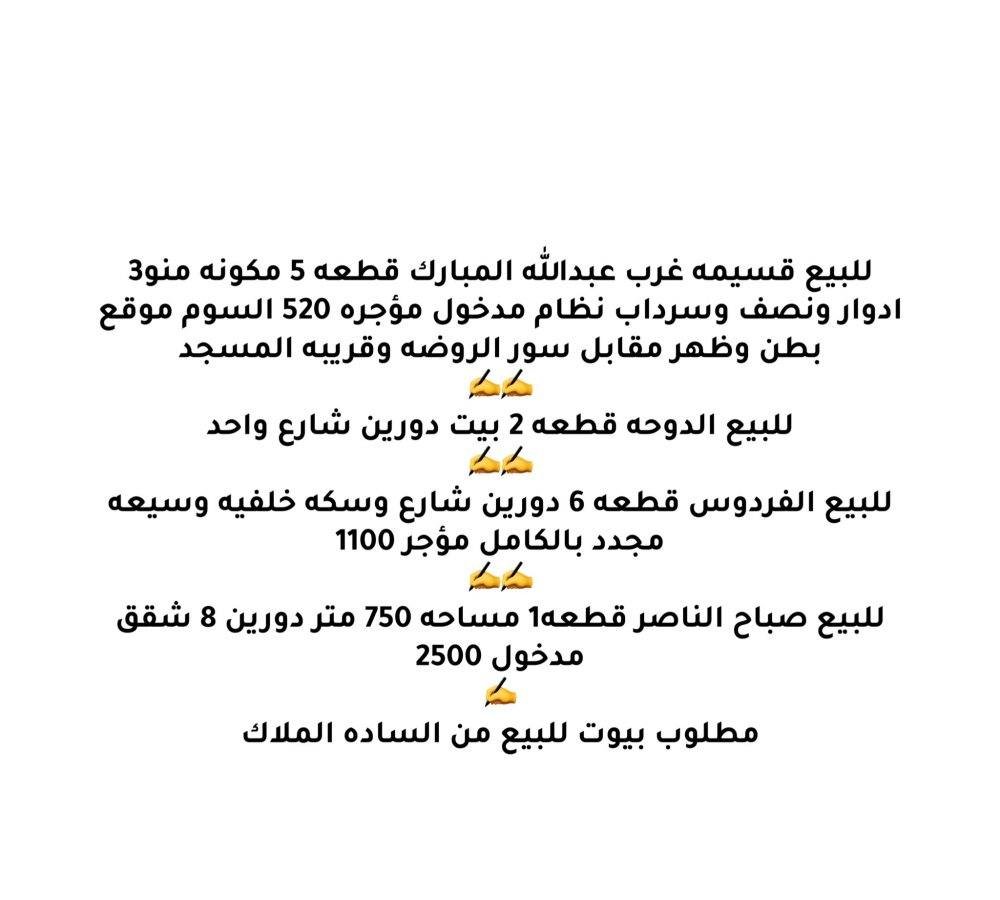 للبيع قسيمه غرب عبدالله المبارك قطعه 5 مكونه منو3 ادوار ونصف وسرداب نظام مدخول مؤجره 520 السوم موقع بطن وظهر مقابل سور الروضه وقريبه المسجد
✍️✍️
للبيع الدوحه قطعه 2 بيت دورين شارع واحد
✍️✍️
للبيع الفردوس قطعه 6 دورين شارع وسكه خلفيه وسيعه مجدد بالكامل مؤجر 1100
✍️✍️
للبيع صباح الناصر قطعه1 مساحه 750 متر دورين 8 شقق مدخول 2500
✍️
مطلوب بيوت للبيع من الساده الملاك